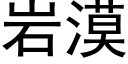 岩漠